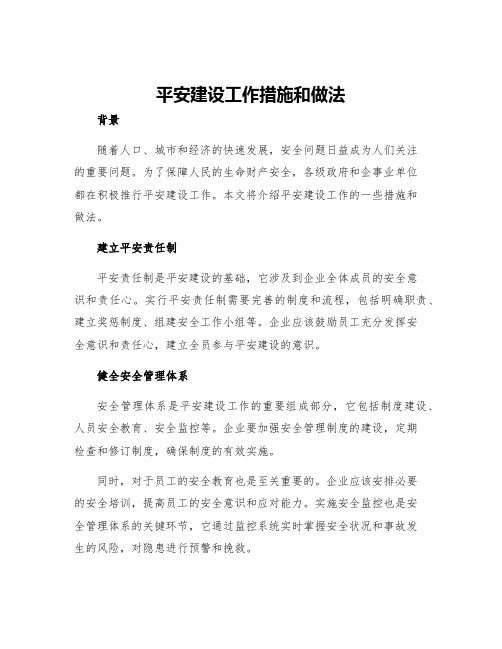 平安建设工作措施和做法

背景

随着人口、城市和经济的快速发展，安全问题日益成为人们关注的重要问题。为了保障人民的生命财产安全，各级政府和企事业单位都在积极推行平安建设工作。本文将介绍平安建设工作的一些措施和做法。

建立平安责任制

平安责任制是平安建设的基础，它涉及到企业全体成员的安全意识和责任心。实行平安责任制需要完善的制度和流程，包括明确职责、建立奖惩制度、组建安全工作小组等。企业应该鼓励员工充分发挥安全意识和责任心，建立全员参与平安建设的意识。

健全安全管理体系

安全管理体系是平安建设工作的重要组成部分，它包括制度建设、人员安全教育、安全监控等。企业要加强安全管理制度的建设，定期检查和修订制度，确保制度的有效实施。

同时，对于员工的安全教育也是至关重要的。企业应该安排必要的安全培训，提高员工的安全意识和应对能力。实施安全监控也是安全管理体系的关键环节，它通过监控系统实时掌握安全状况和事故发生的风险，对隐患进行预警和挽救。